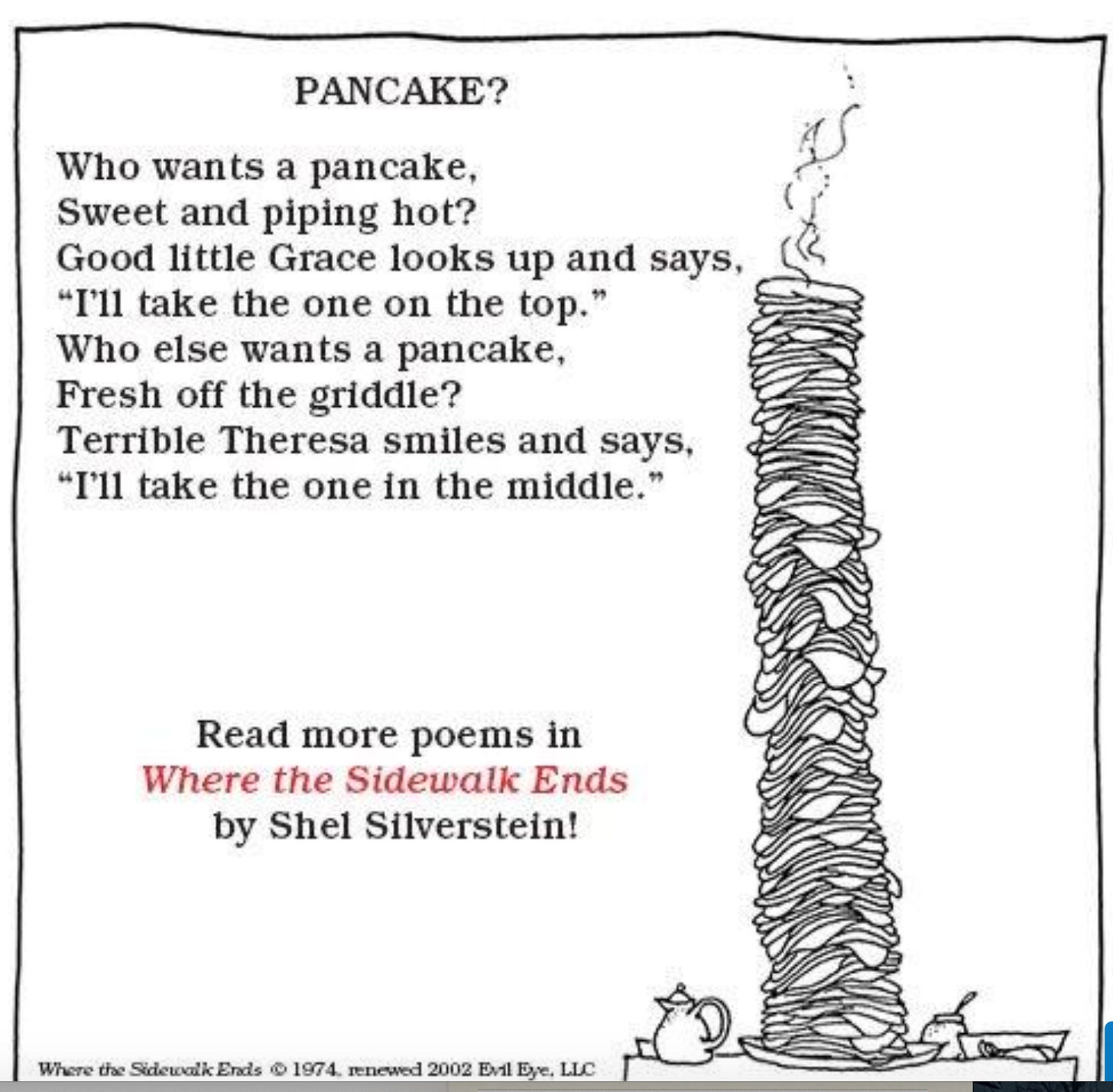 PANCAKE?

Who wants a pancake,
Sweet and piping hot?
Good little Grace looks up and says,
"I'll take the one on the top."
Who else wants a pancake,
Fresh off the griddle?
Terrible Theresa smiles and says,
"I'll take the one in the middle."

Read more poems in
Where the Sidewalk Ends
by Shel Silverstein!

Where the Sidewalk Ends © 1974, renewed 2002 Evil Eye, LLC